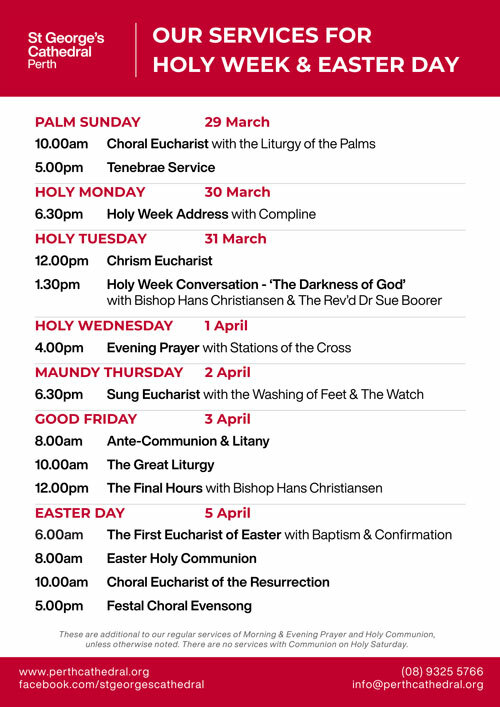 St George's Cathedral Perth

OUR SERVICES FOR HOLY WEEK & EASTER DAY

PALM SUNDAY 29 March

10.00am Choral Eucharist with the Liturgy of the Palms

5.00pm Tenebrae Service

HOLY MONDAY 30 March

6.30pm Holy Week Address with Compline

HOLY TUESDAY 31 March

12.00pm Chrism Eucharist

1.30pm Holy Week Conversation - 'The Darkness of God' with Bishop Hans Christiansen & The Rev'd Dr Sue Boorer

HOLY WEDNESDAY 1 April

4.00pm Evening Prayer with Stations of the Cross

MAUNDY THURSDAY 2 April

6.30pm Sung Eucharist with the Washing of Feet & The Watch

GOOD FRIDAY 3 April

8.00am Ante-Communion & Litany

10.00am The Great Liturgy

12.00pm The Final Hours with Bishop Hans Christiansen

EASTER DAY 5 April

6.00am The First Eucharist of Easter with Baptism & Confirmation

8.00am Easter Holy Communion

10.00am Choral Eucharist of the Resurrection

5.00pm Festal Choral Evensong

These are additional to our regular services of Morning & Evening Prayer and Holy Communion, unless otherwise noted. There are no services with Communion on Holy Saturday.

www.perthcathedral.org
facebook.com/stgeorgescathedral

(08) 9325 5766
info@perthcathedral.org